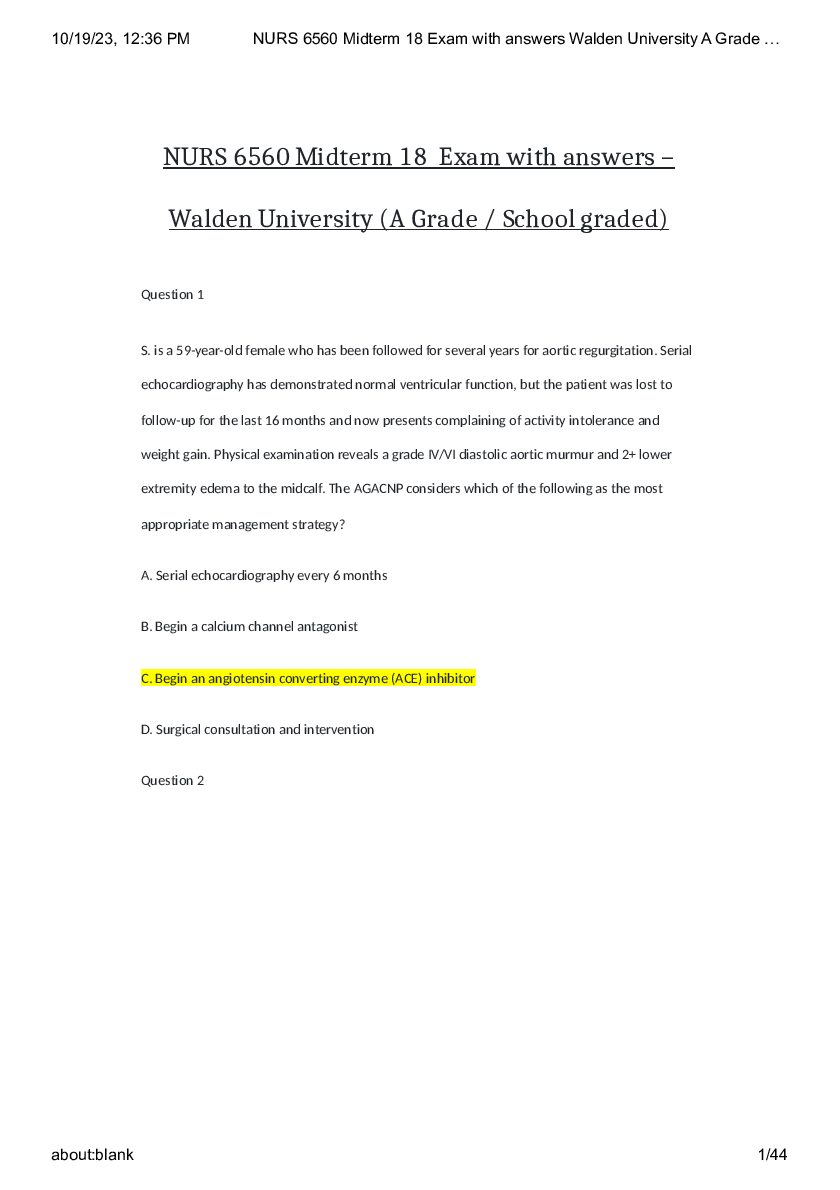 10/19/23, 12:36 PM NURS 6560 Midterm 18 Exam with answers Walden University A Grade …

NURS 6560 Midterm 18 Exam with answers – Walden University (A Grade / School graded)

Question 1

S. is a 59-year-old female who has been followed for several years for aortic regurgitation. Serial echocardiography has demonstrated normal ventricular function, but the patient was lost to follow-up for the last 16 months and now presents complaining of activity intolerance and weight gain. Physical examination reveals a grade IV/VI diastolic aortic murmur and 2+ lower extremity edema to the midcalf. The AGACNP considers which of the following as the most appropriate management strategy?

A. Serial echocardiography every 6 months

B. Begin a calcium channel antagonist

C. Begin an angiotensin converting enzyme (ACE) inhibitor

D. Surgical consultation and intervention

Question 2

about:blank 1/44